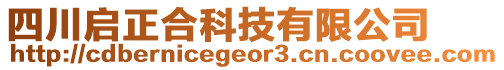 四川启正合科技有限公司
http://cdbernicegeor3.cn.coovee.com